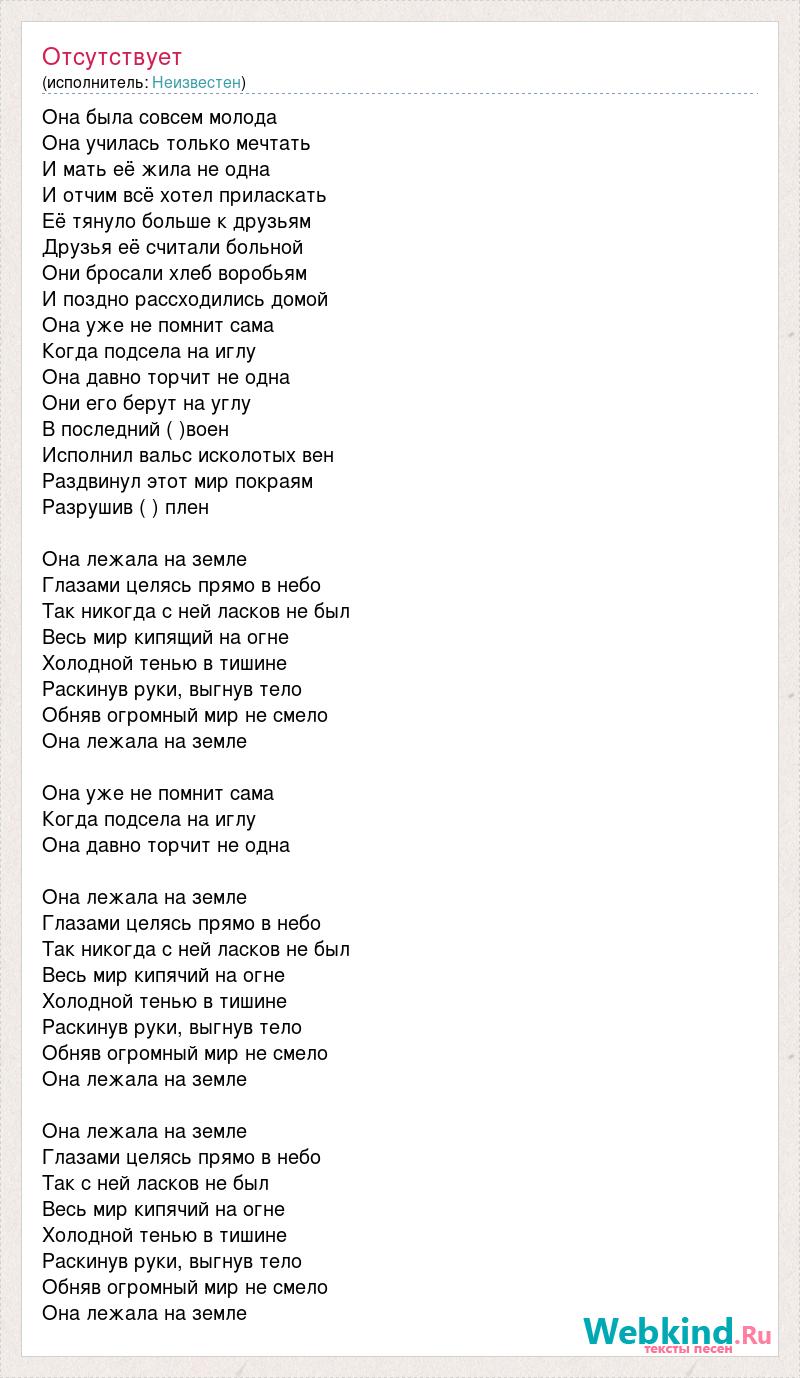 Отсутствует
(исполнитель: Неизвестен)

Она была совсем молода
Она училась только мечтать
И мать её жила не одна
И отчим всё хотел приласкать
Её тянуло больше к друзьям
Друзья её считали больной
Они бросали хлеб воробьям
И поздно рассходились домой
Она уже не помнит сама
Когда подсела на иглу
Она давно торчит не одна
Они его берут на углу
В последний ( )воен
Исполнил вальс исколотых вен
Раздвинул этот мир покраям
Разрушив ( ) плен

Она лежала на земле
Глазами целясь прямо в небо
Так никогда с ней ласков не был
Весь мир кипящий на огне
Холодной тенью в тишине
Раскинув руки, выгнув тело
Обняв огромный мир не смело
Она лежала на земле

Она уже не помнит сама
Когда подсела на иглу
Она давно торчит не одна

Она лежала на земле
Глазами целясь прямо в небо
Так никогда с ней ласков не был
Весь мир кипячий на огне
Холодной тенью в тишине
Раскинув руки, выгнув тело
Обняв огромный мир не смело
Она лежала на земле

Она лежала на земле
Глазами целясь прямо в небо
Так с ней ласков не был
Весь мир кипячий на огне
Холодной тенью в тишине
Раскинув руки, выгнув тело
Обняв огромный мир не смело
Она лежала на земле

Webkind.Ru
тексты песен